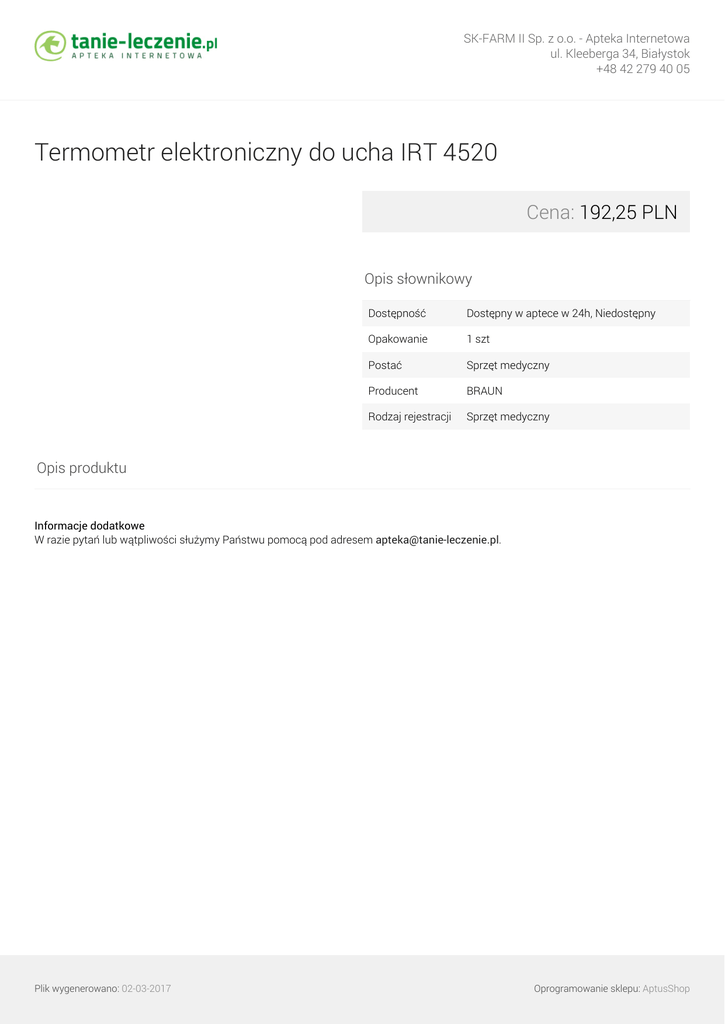 tanie-leczenie.pl
APTEKA INTERNETOWA

SK-FARM II Sp. z o.o. - Apteka Internetowa
ul. Kleeberga 34, Białystok
+48 42 279 40 05

Termometr elektroniczny do ucha IRT 4520

Cena: 192,25 PLN

Opis słownikowy

Dostępność Dostępny w aptece w 24h, Niedostępny
Opakowanie 1 szt
Postać Sprzęt medyczny
Producent BRAUN
Rodzaj rejestracji Sprzęt medyczny

Opis produktu

Informacje dodatkowe
W razie pytań lub wątpliwości służymy Państwu pomocą pod adresem apteka@tanie-leczenie.pl.

Plik wygenerowano: 02-03-2017

Oprogramowanie sklepu: AptusShop